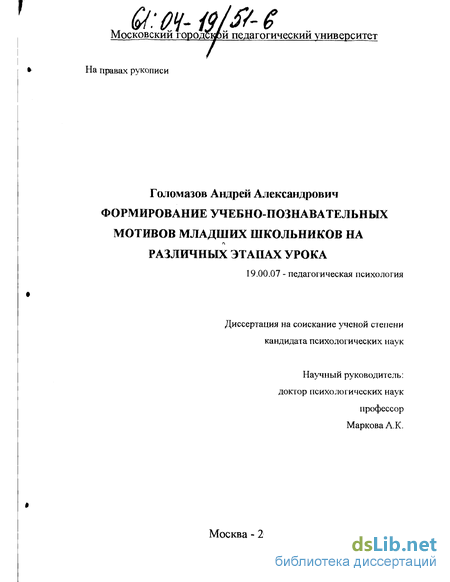 61:04-19/51-6

Московский городской педагогический университет

На правах рукописи

Голомазов Андрей Александрович

ФОРМИРОВАНИЕ УЧЕБНО-ПОЗНАВАТЕЛЬНЫХ МОТИВОВ МЛАДШИХ ШКОЛЬНИКОВ НА РАЗЛИЧНЫХ ЭТАПАХ УРОКА

19.00.07 - педагогическая психология

Диссертация на соискание ученой степени кандидата психологических наук

Научный руководитель:
доктор психологических наук
профессор
Маркова А.К.

Москва - 2

dsLib.net
библиотека диссертаций